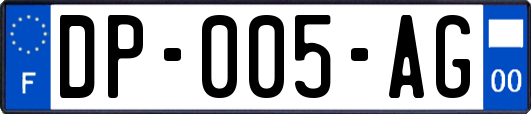 F
DP-005-AG
00